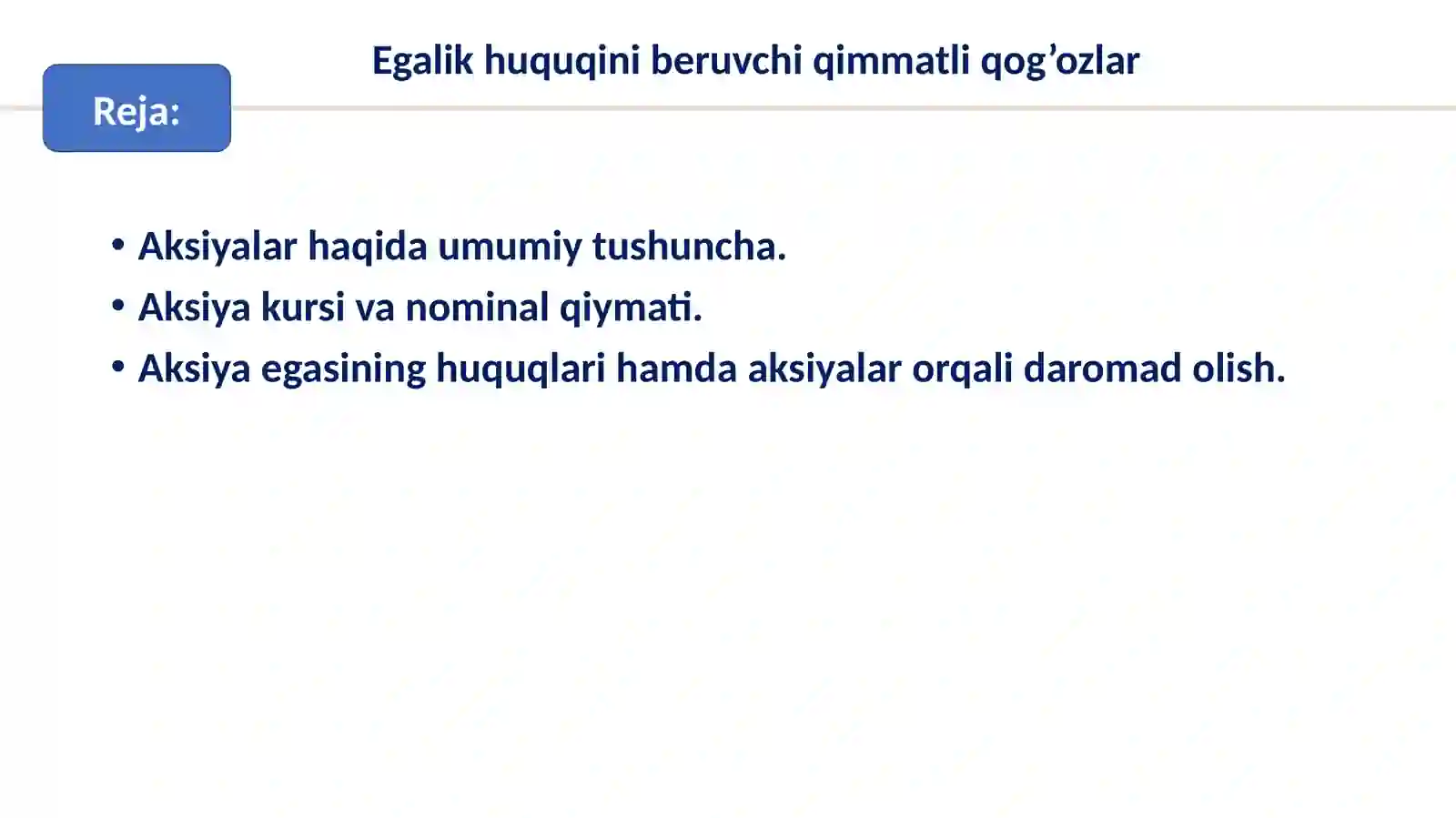 Egalik huquqini beruvchi qimmatli qog’ozlar

Reja:

• Aksiyalar haqida umumiy tushuncha.
• Aksiya kursi va nominal qiymati.
• Aksiya egasining huquqlari hamda aksiyalar orqali daromad olish.